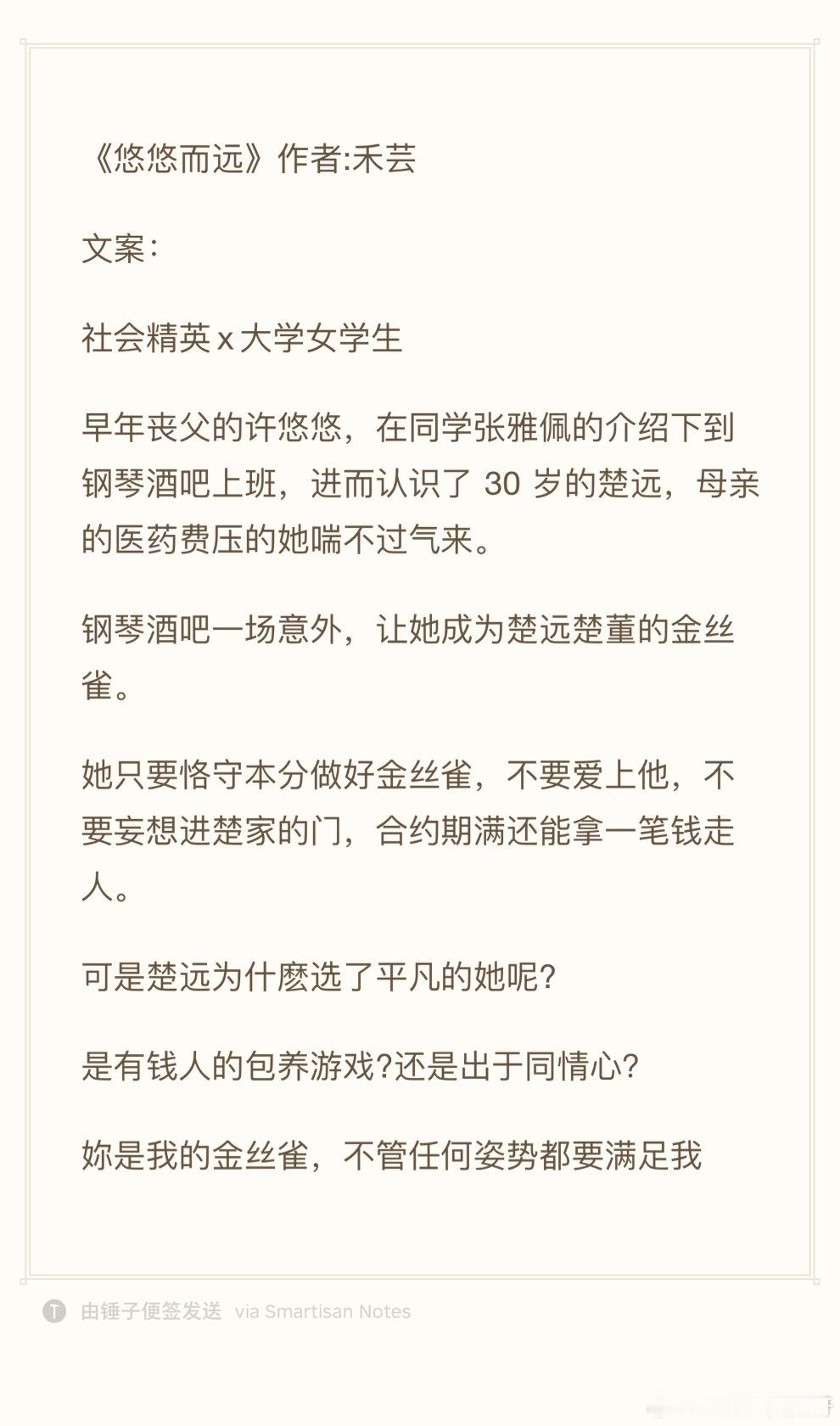 《悠悠而远》作者:禾芸

文案:

社会精英 x 大学女学生

早年丧父的许悠悠，在同学张雅佩的介绍下到钢琴酒吧上班，进而认识了 30 岁的楚远，母亲的医药费压的她喘不过气来。

钢琴酒吧一场意外，让她成为楚远楚董的金丝雀。

她只要恪守本分做好金丝雀，不要爱上他，不要妄想进楚家的门，合约期满还能拿一笔钱走人。

可是楚远为什麽选了平凡的她呢?

是有钱人的包养游戏?还是出于同情心?

妳是我的金丝雀，不管任何姿势都要满足我

由锤子便签发送 via Smartisan Notes